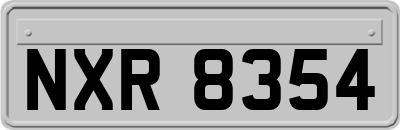 NXR 8354